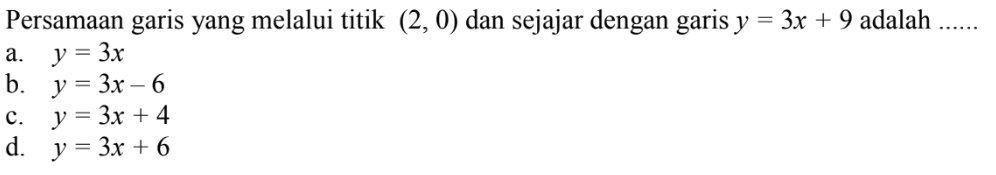 Persamaan garis yang melalui titik $(2, 0)$ dan sejajar dengan garis $y = 3x + 9$ adalah ......
a. $y = 3x$
b. $y = 3x - 6$
c. $y = 3x + 4$
d. $y = 3x + 6$